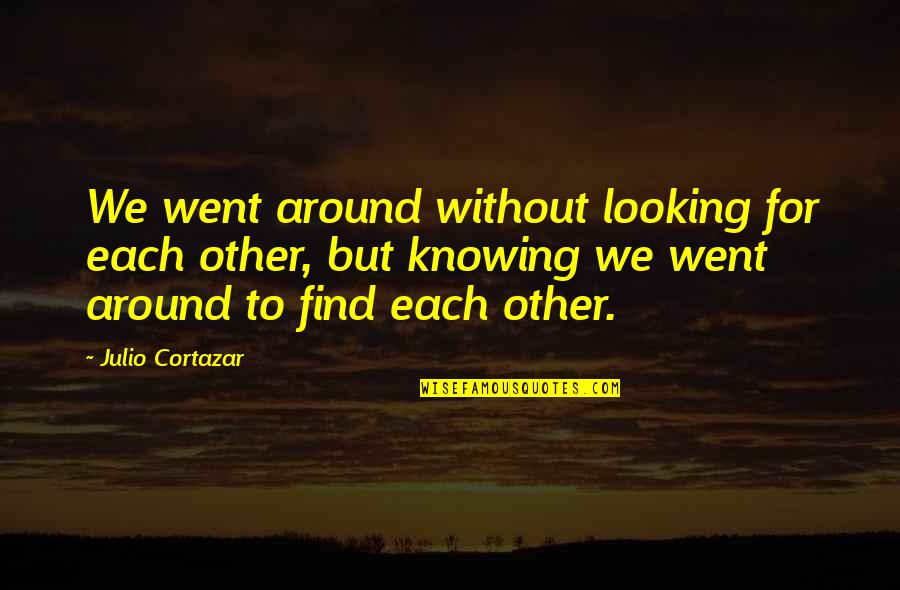 We went around without looking for each other, but knowing we went around to find each other.

~ Julio Cortazar

WISEFAMOUSQUOTES.COM